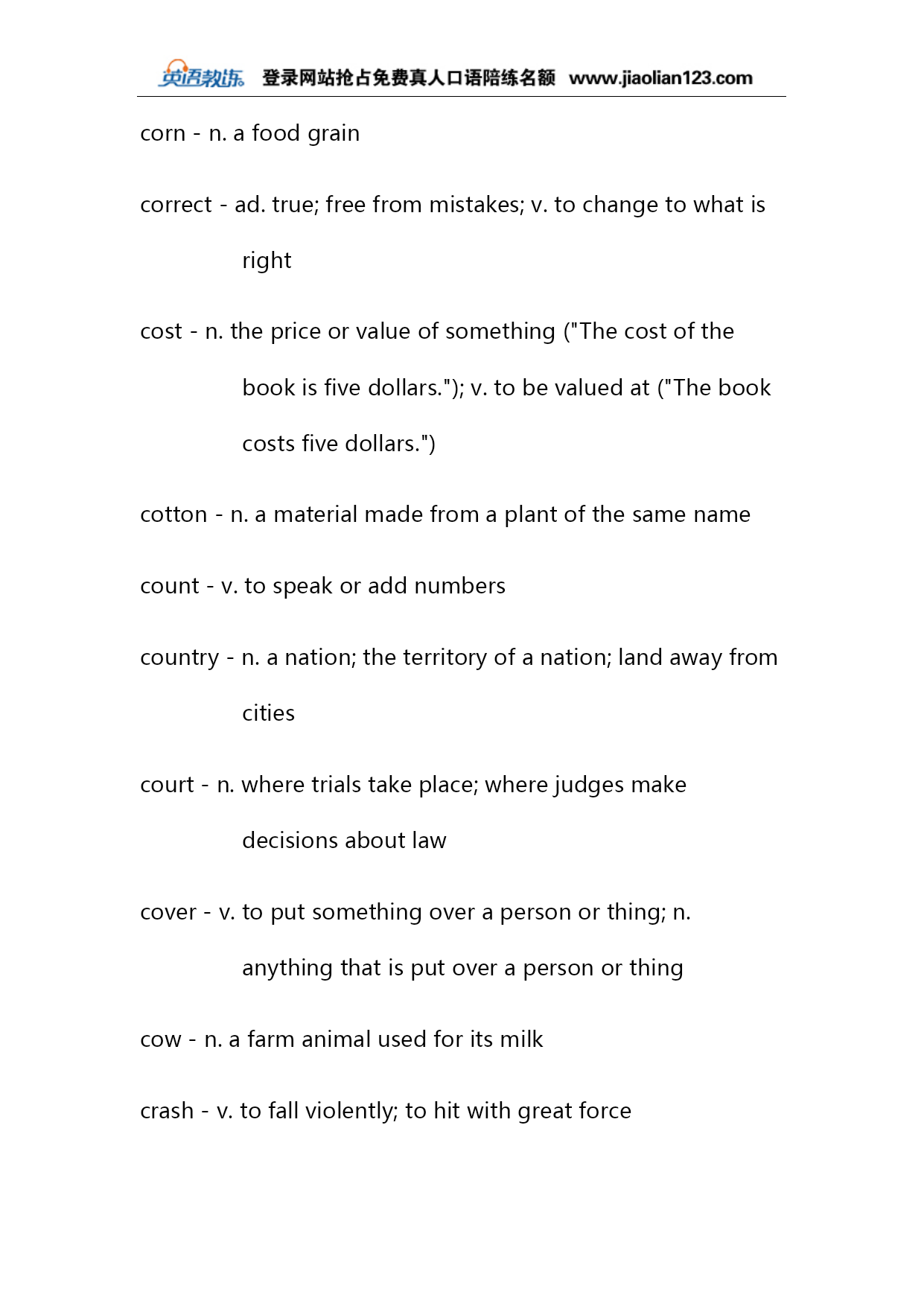 英语教练 登录网站抢占免费真人口语陪练名额 www.jiaolian123.com

corn - n. a food grain

correct - ad. true; free from mistakes; v. to change to what is right

cost - n. the price or value of something ("The cost of the book is five dollars."); v. to be valued at ("The book costs five dollars.")

cotton - n. a material made from a plant of the same name

count - v. to speak or add numbers

country - n. a nation; the territory of a nation; land away from cities

court - n. where trials take place; where judges make decisions about law

cover - v. to put something over a person or thing; n. anything that is put over a person or thing

cow - n. a farm animal used for its milk

crash - v. to fall violently; to hit with great force